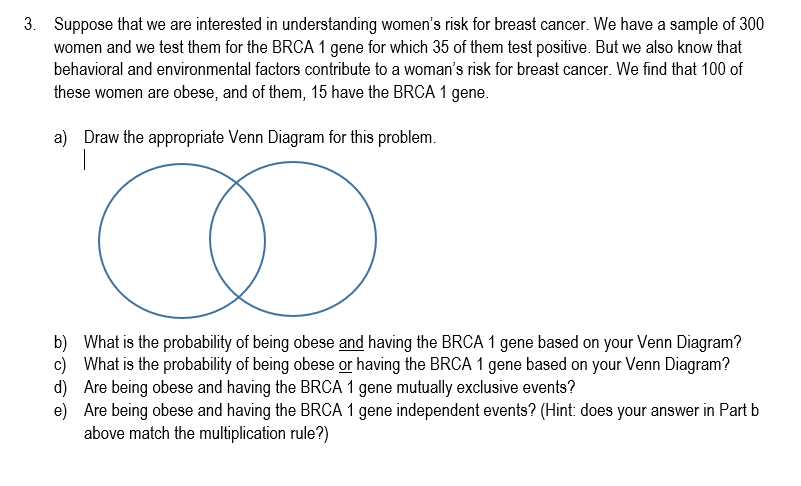 3. Suppose that we are interested in understanding women's risk for breast cancer. We have a sample of 300 women and we test them for the BRCA 1 gene for which 35 of them test positive. But we also know that behavioral and environmental factors contribute to a woman's risk for breast cancer. We find that 100 of these women are obese, and of them, 15 have the BRCA 1 gene.

a) Draw the appropriate Venn Diagram for this problem.

b) What is the probability of being obese and having the BRCA 1 gene based on your Venn Diagram?
c) What is the probability of being obese or having the BRCA 1 gene based on your Venn Diagram?
d) Are being obese and having the BRCA 1 gene mutually exclusive events?
e) Are being obese and having the BRCA 1 gene independent events? (Hint: does your answer in Part b above match the multiplication rule?)